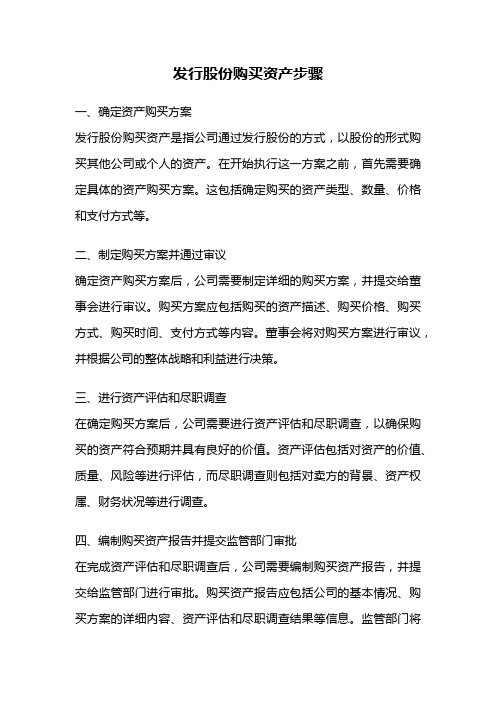 发行股份购买资产步骤

一、确定资产购买方案

发行股份购买资产是指公司通过发行股份的方式，以股份的形式购买其他公司或个人的资产。在开始执行这一方案之前，首先需要确定具体的资产购买方案。这包括确定购买的资产类型、数量、价格和支付方式等。

二、制定购买方案并通过审议

确定资产购买方案后，公司需要制定详细的购买方案，并提交给董事会进行审议。购买方案应包括购买的资产描述、购买价格、购买方式、购买时间、支付方式等内容。董事会将对购买方案进行审议，并根据公司的整体战略和利益进行决策。

三、进行资产评估和尽职调查

在确定购买方案后，公司需要进行资产评估和尽职调查，以确保购买的资产符合预期并具有良好的价值。资产评估包括对资产的价值、质量、风险等进行评估，而尽职调查则包括对卖方的背景、资产权属、财务状况等进行调查。

四、编制购买资产报告并提交监管部门审批

在完成资产评估和尽职调查后，公司需要编制购买资产报告，并提交给监管部门进行审批。购买资产报告应包括公司的基本情况、购买方案的详细内容、资产评估和尽职调查结果等信息。监管部门将